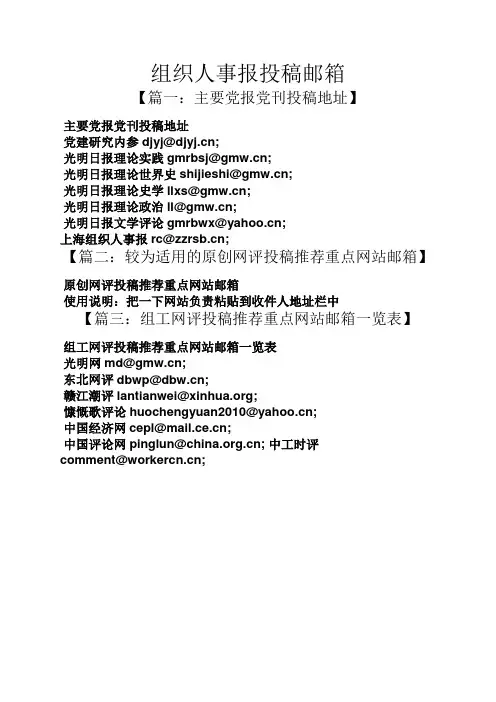 组织人事报投稿邮箱

【篇一：主要党报党刊投稿地址】

主要党报党刊投稿地址
党建研究内参 djyj@djyj.cn;
光明日报理论实践 gmrbsj@gmw.cn;
光明日报理论世界史 shijieshi@gmw.cn;
光明日报理论史学 llxs@gmw.cn;
光明日报理论政治 ll@gmw.cn;
光明日报文学评论 gmrbwx@yahoo.cn;
上海组织人事报 rc@zzrsb.cn;

【篇二：较为适用的原创网评投稿推荐重点网站邮箱】

原创网评投稿推荐重点网站邮箱
使用说明：把一下网站负责粘贴到收件人地址栏中

【篇三：组工网评投稿推荐重点网站邮箱一览表】

组工网评投稿推荐重点网站邮箱一览表
光明网 md@gmw.cn;
东北网评 dbwp@dbw.cn;
赣江潮评 lantianwei@xinhua.org;
慷慨歌评论 huochengyuan2010@yahoo.cn;
中国经济网 cepl@mail.ce.cn;
中国评论网 pinglun@china.org.cn; 中工时评 comment@workercn.cn;